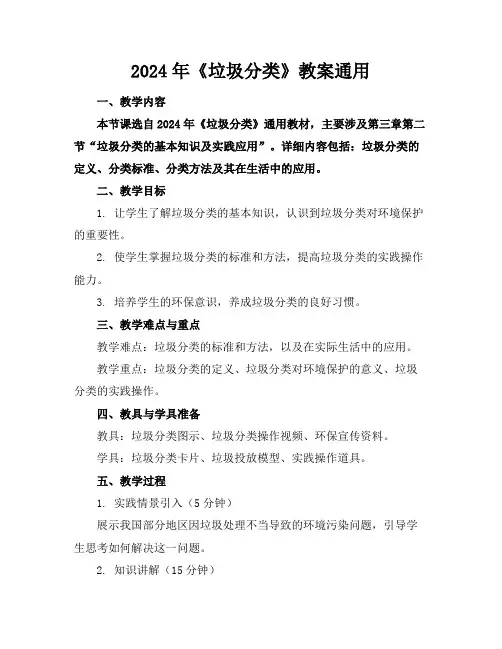 2024年《垃圾分类》教案通用

一、教学内容

本节课选自2024年《垃圾分类》通用教材，主要涉及第三章第二节“垃圾分类的基本知识及实践应用”。详细内容包括：垃圾分类的定义、分类标准、分类方法及其在生活中的应用。

二、教学目标

1. 让学生了解垃圾分类的基本知识，认识到垃圾分类对环境保护的重要性。

2. 使学生掌握垃圾分类的标准和方法，提高垃圾分类的实践操作能力。

3. 培养学生的环保意识，养成垃圾分类的良好习惯。

三、教学难点与重点

教学难点：垃圾分类的标准和方法，以及在实际生活中的应用。

教学重点：垃圾分类的定义、垃圾分类对环境保护的意义、垃圾分类的实践操作。

四、教具与学具准备

教具：垃圾分类图示、垃圾分类操作视频、环保宣传资料。

学具：垃圾分类卡片、垃圾投放模型、实践操作道具。

五、教学过程

1. 实践情景引入（5分钟）

展示我国部分地区因垃圾处理不当导致的环境污染问题，引导学生思考如何解决这一问题。

2. 知识讲解（15分钟）